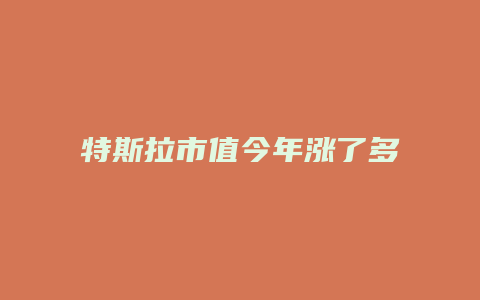 特斯拉市值今年涨了多